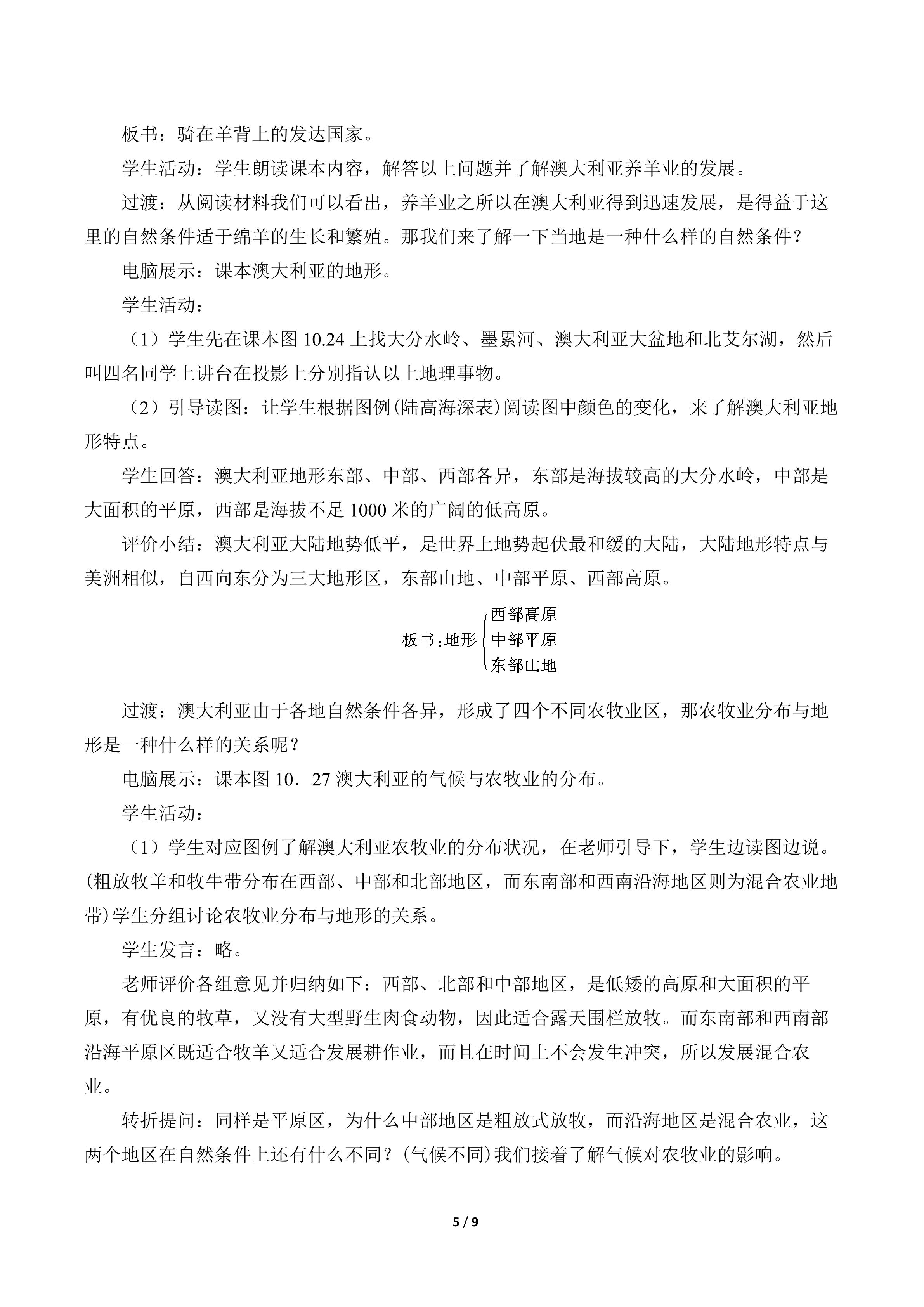 板书：骑在羊背上的发达国家。

学生活动：学生朗读课本内容，解答以上问题并了解澳大利亚养羊业的发展。

过渡：从阅读材料我们可以看出，养羊业之所以在澳大利亚得到迅速发展，是得益于这里的自然条件适于绵羊的生长和繁殖。那我们来了解一下当地是一种什么样的自然条件？

电脑展示：课本澳大利亚的地形。

学生活动：

（1）学生先在课本图 10.24 上找大分水岭、墨累河、澳大利亚大盆地和北艾尔湖，然后叫四名同学上讲台在投影上分别指认以上地理事物。

（2）引导读图：让学生根据图例(陆高海深表)阅读图中颜色的变化，来了解澳大利亚地形特点。

学生回答：澳大利亚地形东部、中部、西部各异，东部是海拔较高的大分水岭，中部是大面积的平原，西部是海拔不足 1000 米的广阔的低高原。

评价小结：澳大利亚大陆地势低平，是世界上地势起伏最和缓的大陆，大陆地形特点与美洲相似，自西向东分为三大地形区，东部山地、中部平原、西部高原。

板书：地形 西部高原 中部平原 东部山地

过渡：澳大利亚由于各地自然条件各异，形成了四个不同农牧业区，那农牧业分布与地形是一种什么样的关系呢？

电脑展示：课本图 10．27 澳大利亚的气候与农牧业的分布。

学生活动：

（1）学生对应图例了解澳大利亚农牧业的分布状况，在老师引导下，学生边读图边说。(粗放牧羊和牧牛带分布在西部、中部和北部地区，而东南部和西南沿海地区则为混合农业地带)学生分组讨论农牧业分布与地形的关系。

学生发言：略。

老师评价各组意见并归纳如下：西部、北部和中部地区，是低矮的高原和大面积的平原，有优良的牧草，又没有大型野生肉食动物，因此适合露天围栏放牧。而东南部和西南部沿海平原区既适合牧羊又适合发展耕作业，而且在时间上不会发生冲突，所以发展混合农业。

转折提问：同样是平原区，为什么中部地区是粗放式放牧，而沿海地区是混合农业，这两个地区在自然条件上还有什么不同？(气候不同)我们接着了解气候对农牧业的影响。

5 / 9